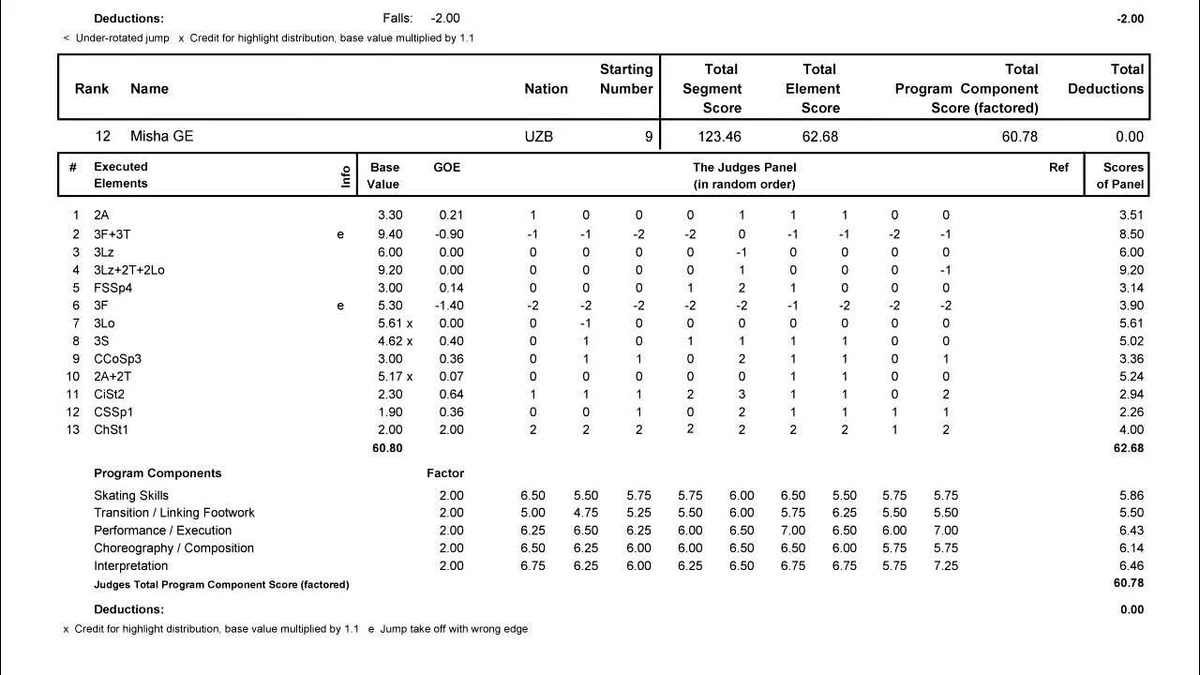 Deductions: Falls: -2.00 -2.00

< Under-rotated jump x Credit for highlight distribution, base value multiplied by 1.1

| Rank | Name | Nation | Starting Number | Total Segment Score | Total Element Score | Total Program Component Score (factored) | Total Deductions |
|---|---|---|---|---|---|---|---|
| 12 | Misha GE | UZB | 9 | 123.46 | 62.68 | 60.78 | 0.00 |

| # | Executed Elements | Info | Base Value | GOE | The Judges Panel (in random order) | | | | | | | | | Ref | Scores of Panel |
|---|---|---|---|---|---|---|---|---|---|---|---|---|---|---|---|
| 1 | 2A | | 3.30 | 0.21 | 1 | 0 | 0 | 0 | 1 | 1 | 1 | 0 | 0 | | 3.51 |
| 2 | 3F+3T | e | 9.40 | -0.90 | -1 | -1 | -2 | -2 | 0 | -1 | -1 | -2 | -1 | | 8.50 |
| 3 | 3Lz | | 6.00 | 0.00 | 0 | 0 | 0 | 0 | -1 | 0 | 0 | 0 | 0 | | 6.00 |
| 4 | 3Lz+2T+2Lo | | 9.20 | 0.00 | 0 | 0 | 0 | 0 | 1 | 0 | 0 | 0 | -1 | | 9.20 |
| 5 | FSSp4 | | 3.00 | 0.14 | 0 | 0 | 0 | 1 | 2 | 1 | 0 | 0 | 0 | | 3.14 |
| 6 | 3F | e | 5.30 | -1.40 | -2 | -2 | -2 | -2 | -2 | -1 | -2 | -2 | -2 | | 3.90 |
| 7 | 3Lo | | 5.61 x | 0.00 | 0 | -1 | 0 | 0 | 0 | 0 | 0 | 0 | 0 | | 5.61 |
| 8 | 3S | | 4.62 x | 0.40 | 0 | 1 | 0 | 1 | 1 | 1 | 1 | 0 | 0 | | 5.02 |
| 9 | CCoSp3 | | 3.00 | 0.36 | 0 | 1 | 1 | 0 | 2 | 1 | 1 | 0 | 1 | | 3.36 |
| 10 | 2A+2T | | 5.17 x | 0.07 | 0 | 0 | 0 | 0 | 0 | 1 | 1 | 0 | 0 | | 5.24 |
| 11 | CiSt2 | | 2.30 | 0.64 | 1 | 1 | 1 | 2 | 3 | 1 | 1 | 0 | 2 | | 2.94 |
| 12 | CSSp1 | | 1.90 | 0.36 | 0 | 0 | 1 | 0 | 2 | 1 | 1 | 1 | 1 | | 2.26 |
| 13 | ChSt1 | | 2.00 | 2.00 | 2 | 2 | 2 | 2 | 2 | 2 | 2 | 1 | 2 | | 4.00 |
| | | | 60.80 | | | | | | | | | | | | 62.68 |

| Program Components | Factor | | | | | | | | | | |
|---|---|---|---|---|---|---|---|---|---|---|---|
| Skating Skills | 2.00 | 6.50 | 5.50 | 5.75 | 5.75 | 6.00 | 6.50 | 5.50 | 5.75 | 5.75 | 5.86 |
| Transition / Linking Footwork | 2.00 | 5.00 | 4.75 | 5.25 | 5.50 | 6.00 | 5.75 | 6.25 | 5.50 | 5.50 | 5.50 |
| Performance / Execution | 2.00 | 6.25 | 6.50 | 6.25 | 6.00 | 6.50 | 7.00 | 6.50 | 6.00 | 7.00 | 6.43 |
| Choreography / Composition | 2.00 | 6.50 | 6.25 | 6.00 | 6.00 | 6.50 | 6.50 | 6.00 | 5.75 | 5.75 | 6.14 |
| Interpretation | 2.00 | 6.75 | 6.25 | 6.00 | 6.25 | 6.50 | 6.75 | 6.75 | 5.75 | 7.25 | 6.46 |
| Judges Total Program Component Score (factored) | | | | | | | | | | | 60.78 |

Deductions: 0.00

x Credit for highlight distribution, base value multiplied by 1.1 e Jump take off with wrong edge